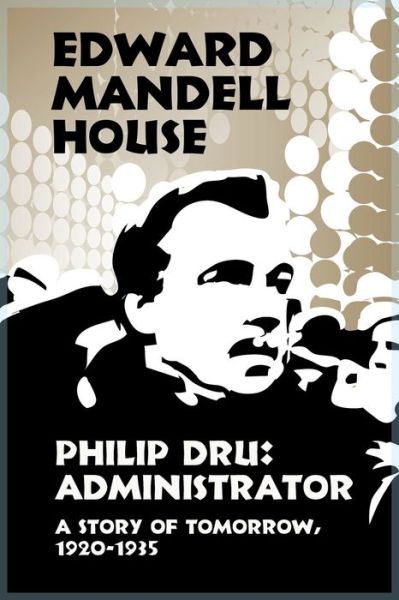 EDWARD MANDELL HOUSE

PHILIP DRU: ADMINISTRATOR

A STORY OF TOMORROW, 1920-1935